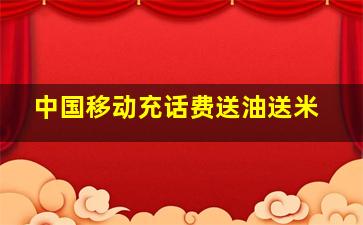 中国移动充话费送油送米